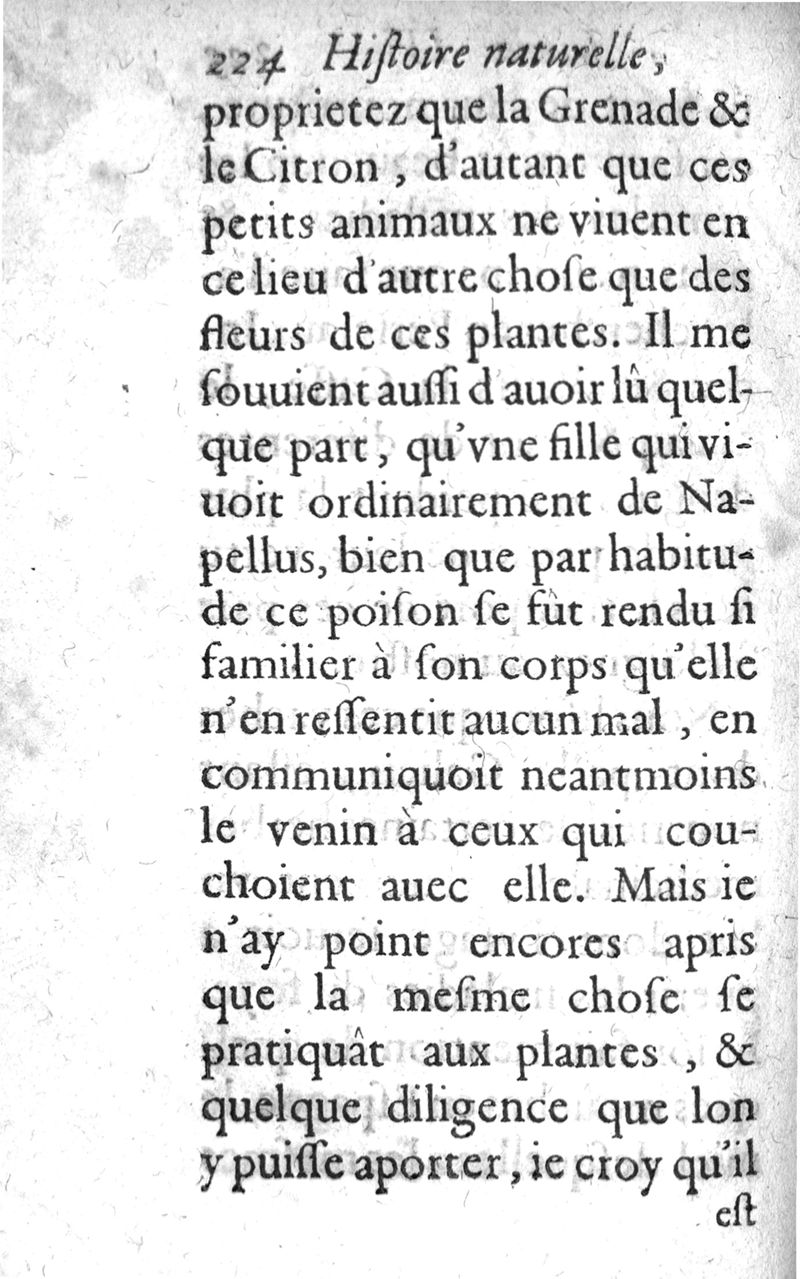 224 Hiſtoire naturelle,

proprietez que la Grenade & le Citron, d'autant que ces petits animaux ne viuent en ce lieu d'autre choſe que des fleurs de ces plantes. Il me ſouuient auſſi d'auoir lû quelque part, qu'vne fille qui viuoit ordinairement de Napellus, bien que par habitude ce poiſon ſe fût rendu ſi familier à ſon corps qu'elle n'en reſſentit aucun mal, en communiquoit neantmoins le venin à ceux qui couchoient auec elle. Mais ie n'ay point encores apris que la meſme choſe ſe pratiquât aux plantes, & quelque diligence que lon y puiſſe aporter, ie croy qu'il

eſt